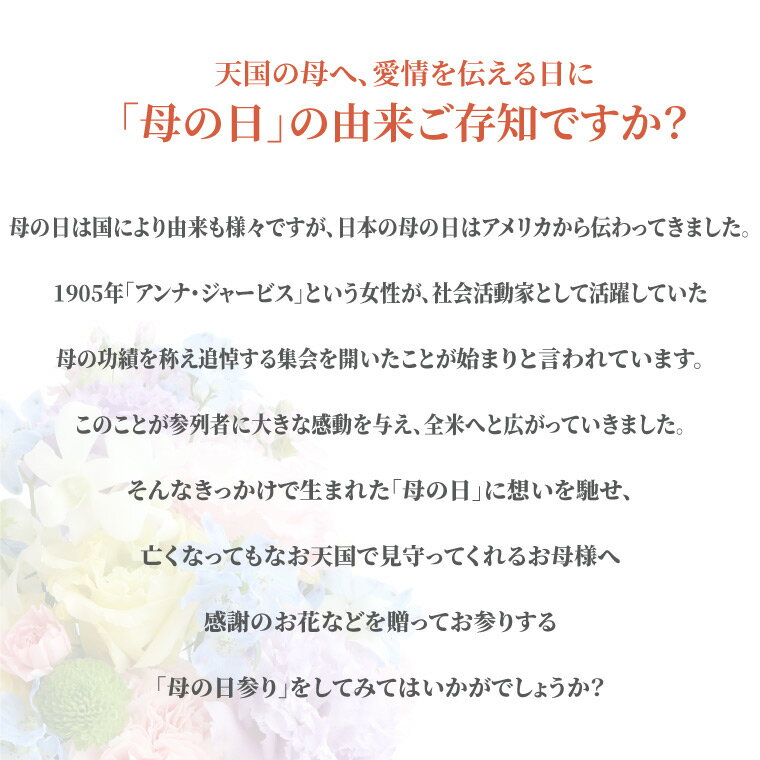 天国の母へ、愛情を伝える日に
「母の日」の由来ご存知ですか？

母の日は国により由来も様々ですが、日本の母の日はアメリカから伝わってきました。

1905年「アンナ・ジャービス」という女性が、社会活動家として活躍していた

母の功績を称え追悼する集会を開いたことが始まりと言われています。

このことが参列者に大きな感動を与え、全米へと広がっていきました。

そんなきっかけで生まれた「母の日」に想いを馳せ、

亡くなってもなお天国で見守ってくれるお母様へ

感謝のお花などを贈ってお参りする

「母の日参り」をしてみてはいかがでしょうか？